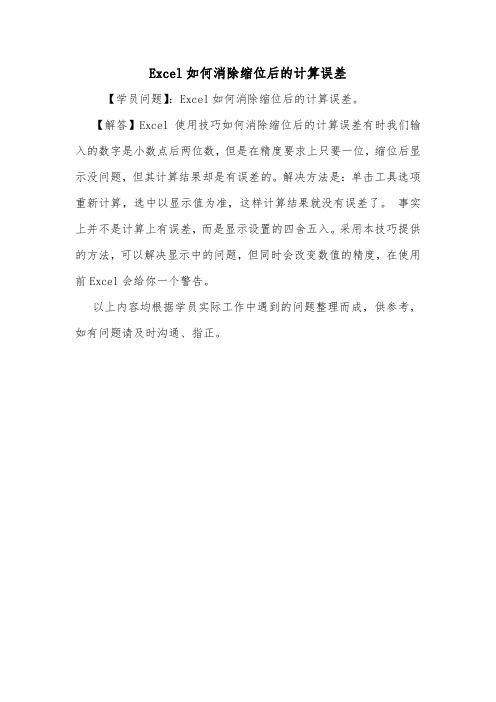 Excel 如何消除缩位后的计算误差

【学员问题】：Excel 如何消除缩位后的计算误差。

【解答】Excel 使用技巧如何消除缩位后的计算误差有时我们输入的数字是小数点后两位数，但是在精度要求上只要一位，缩位后显示没问题，但其计算结果却是有误差的。解决方法是：单击工具选项重新计算，选中以显示值为准，这样计算结果就没有误差了。 事实上并不是计算上有误差，而是显示设置的四舍五入。采用本技巧提供的方法，可以解决显示中的问题，但同时会改变数值的精度，在使用前 Excel 会给你一个警告。

以上内容均根据学员实际工作中遇到的问题整理而成，供参考，如有问题请及时沟通、指正。